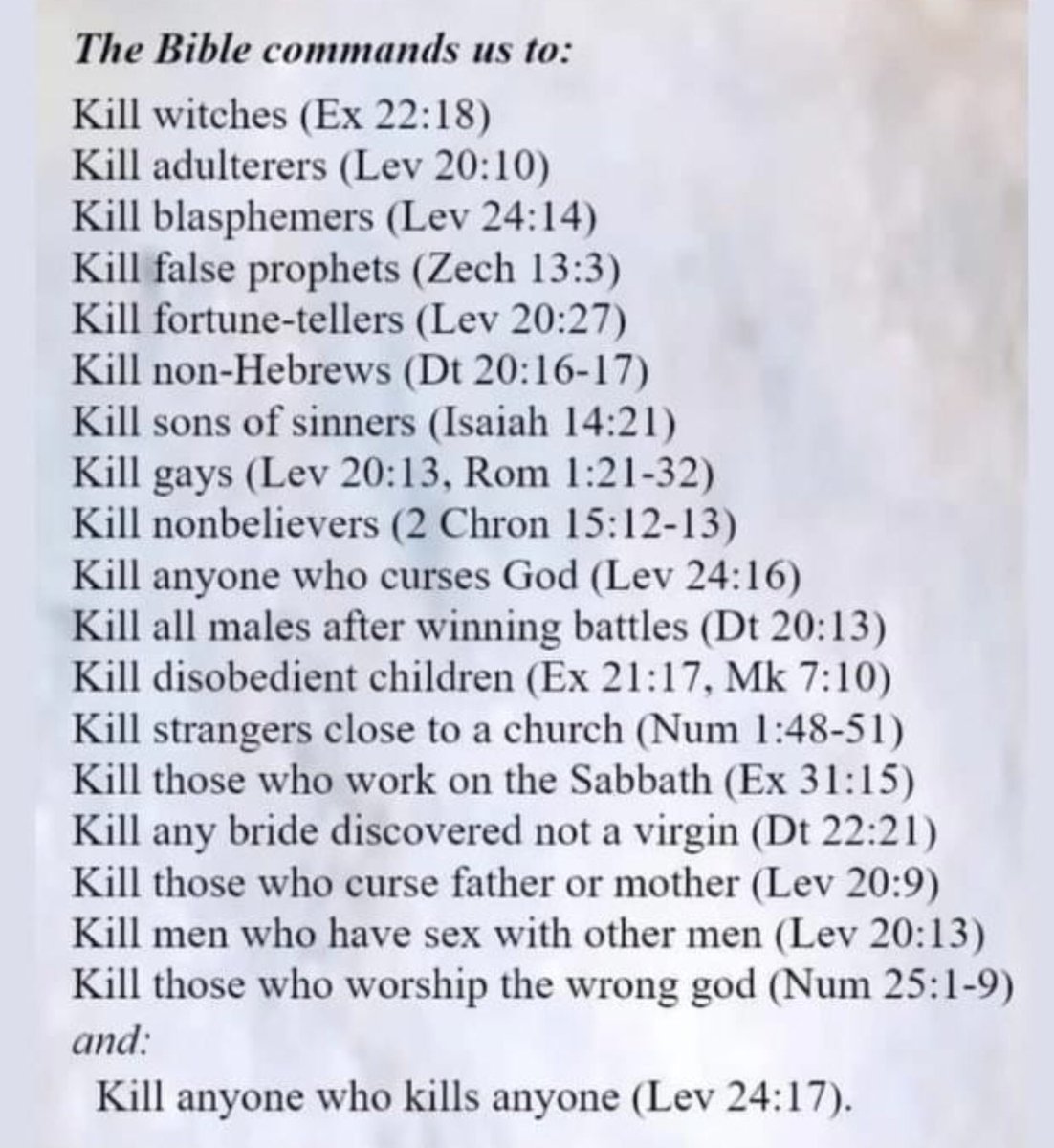 The Bible commands us to:

Kill witches (Ex 22:18)
Kill adulterers (Lev 20:10)
Kill blasphemers (Lev 24:14)
Kill false prophets (Zech 13:3)
Kill fortune-tellers (Lev 20:27)
Kill non-Hebrews (Dt 20:16-17)
Kill sons of sinners (Isaiah 14:21)
Kill gays (Lev 20:13, Rom 1:21-32)
Kill nonbelievers (2 Chron 15:12-13)
Kill anyone who curses God (Lev 24:16)
Kill all males after winning battles (Dt 20:13)
Kill disobedient children (Ex 21:17, Mk 7:10)
Kill strangers close to a church (Num 1:48-51)
Kill those who work on the Sabbath (Ex 31:15)
Kill any bride discovered not a virgin (Dt 22:21)
Kill those who curse father or mother (Lev 20:9)
Kill men who have sex with other men (Lev 20:13)
Kill those who worship the wrong god (Num 25:1-9)
and:
Kill anyone who kills anyone (Lev 24:17).